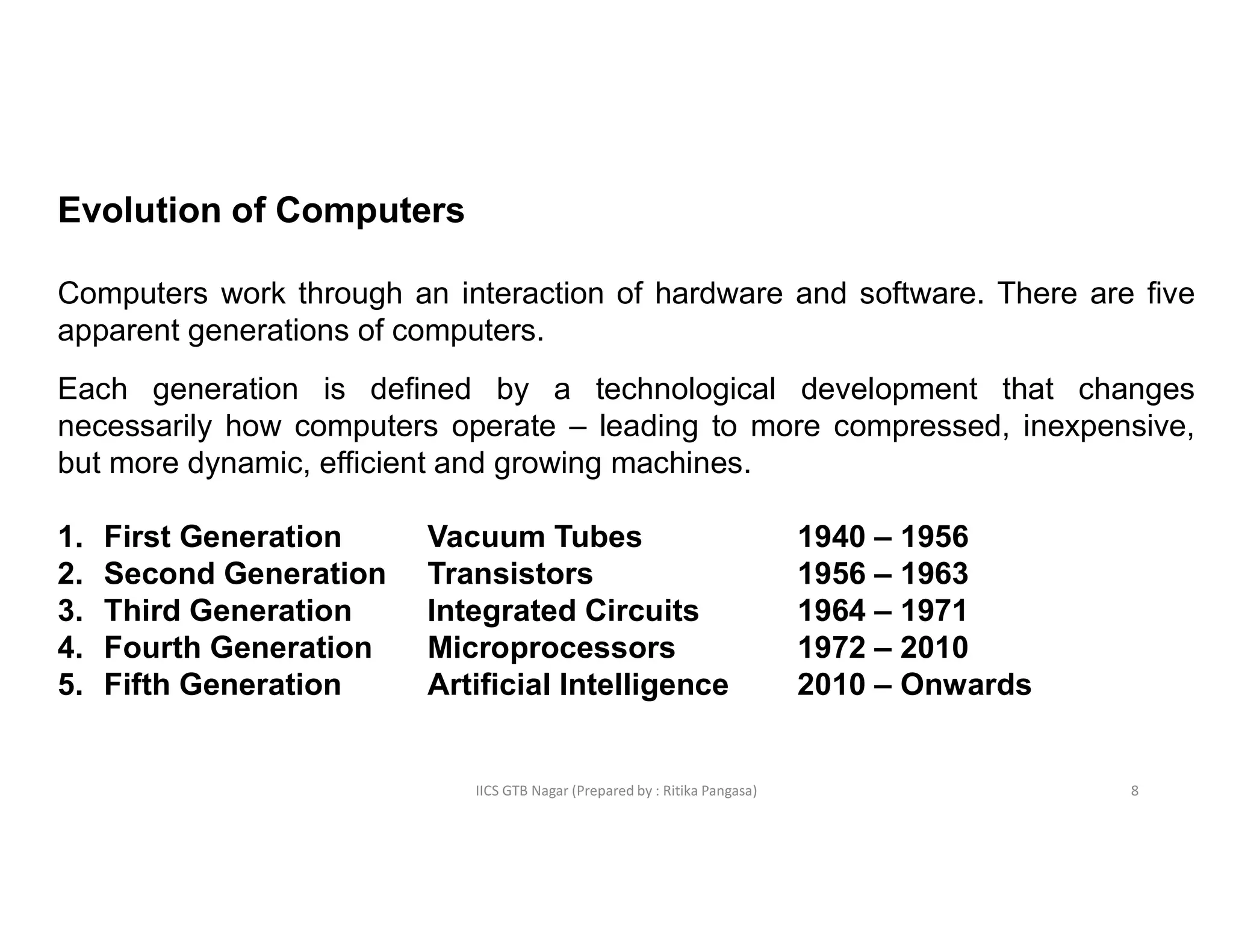 Evolution of Computers

Computers work through an interaction of hardware and software. There are five apparent generations of computers.

Each generation is defined by a technological development that changes necessarily how computers operate – leading to more compressed, inexpensive, but more dynamic, efficient and growing machines.

1. First Generation Vacuum Tubes 1940 – 1956
2. Second Generation Transistors 1956 – 1963
3. Third Generation Integrated Circuits 1964 – 1971
4. Fourth Generation Microprocessors 1972 – 2010
5. Fifth Generation Artificial Intelligence 2010 – Onwards

IICS GTB Nagar (Prepared by : Ritika Pangasa) 8